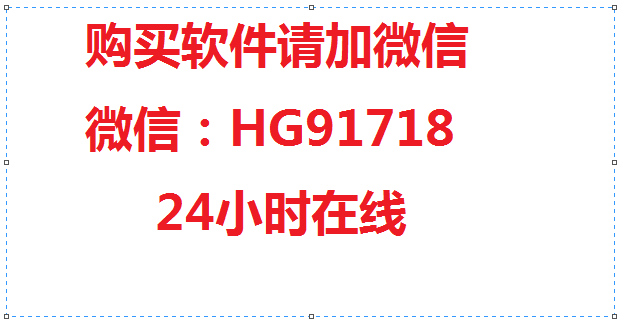 购买软件请加微信

微信：HG91718

24小时在线